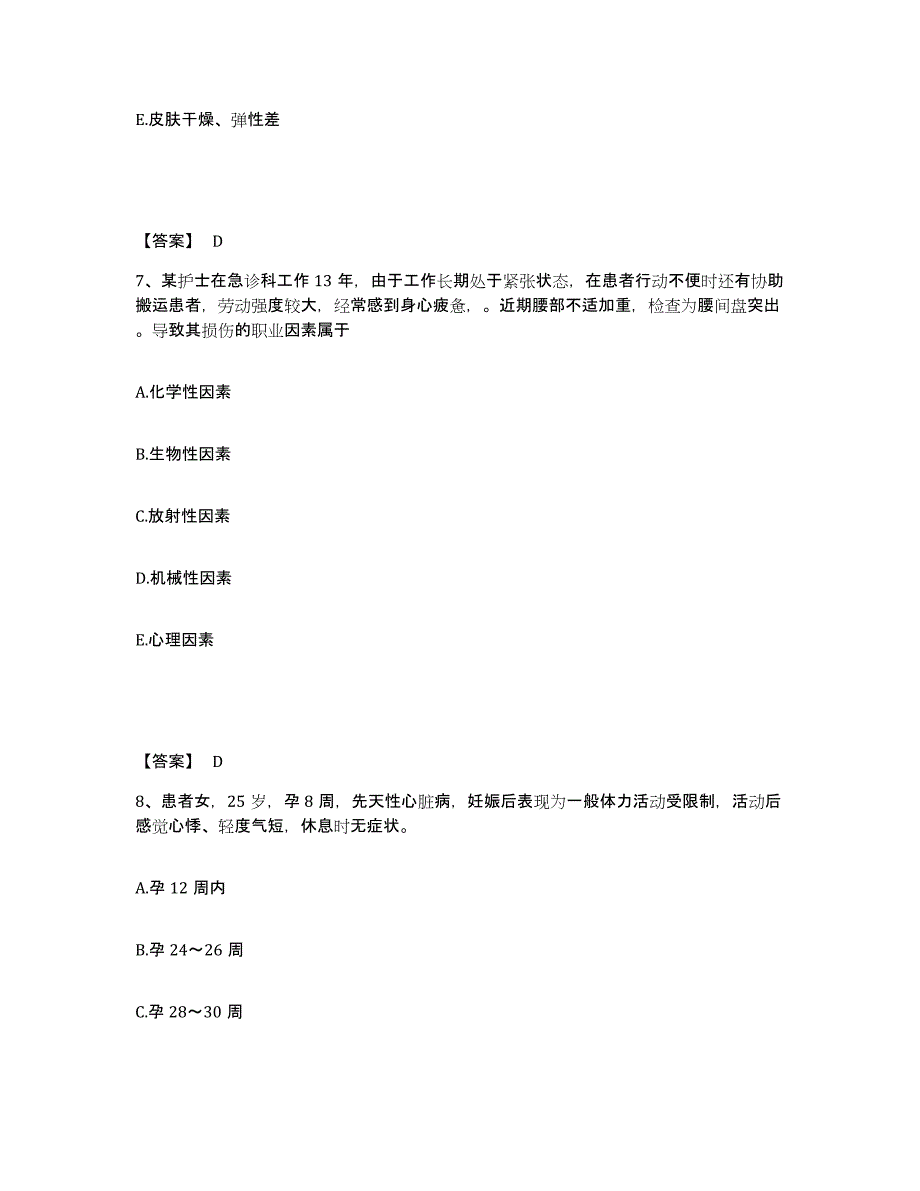 E.皮肤干燥、弹性差

【答案】 D

7、某护士在急诊科工作 13 年，由于工作长期处于紧张状态，在患者行动不便时还有协助搬运患者，劳动强度较大，经常感到身心疲惫，。近期腰部不适加重，检查为腰间盘突出。导致其损伤的职业因素属于

A.化学性因素

B.生物性因素

C.放射性因素

D.机械性因素

E.心理因素

【答案】 D

8、患者女，25 岁，孕 8 周，先天性心脏病，妊娠后表现为一般体力活动受限制，活动后感觉心悸、轻度气短，休息时无症状。

A.孕 12 周内

B.孕 24～26 周

C.孕 28～30 周